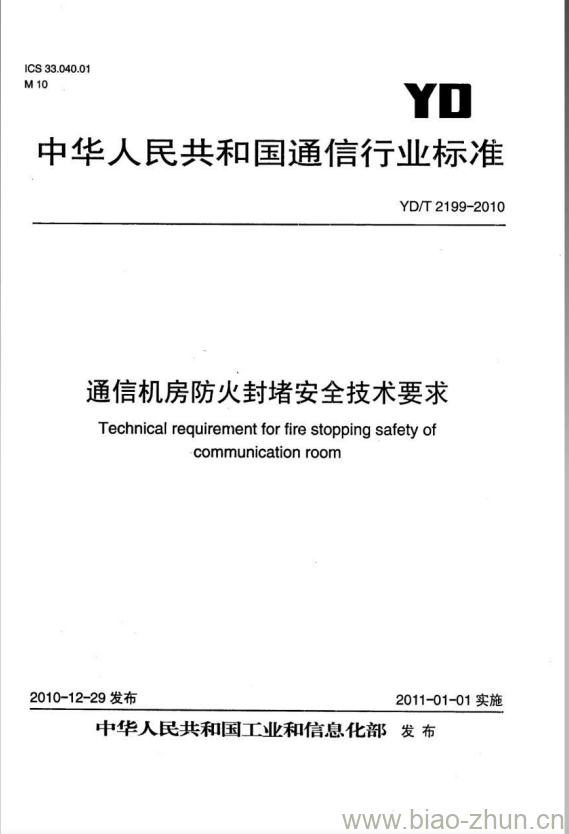 ICS 33.040.01
M 10

YD

中华人民共和国通信行业标准

YD/T 2199-2010

通信机房防火封堵安全技术要求

Technical requirement for fire stopping safety of communication room

2010-12-29 发布

2011-01-01 实施

中华人民共和国工业和信息化部 发布

www.biao-zhun.cn